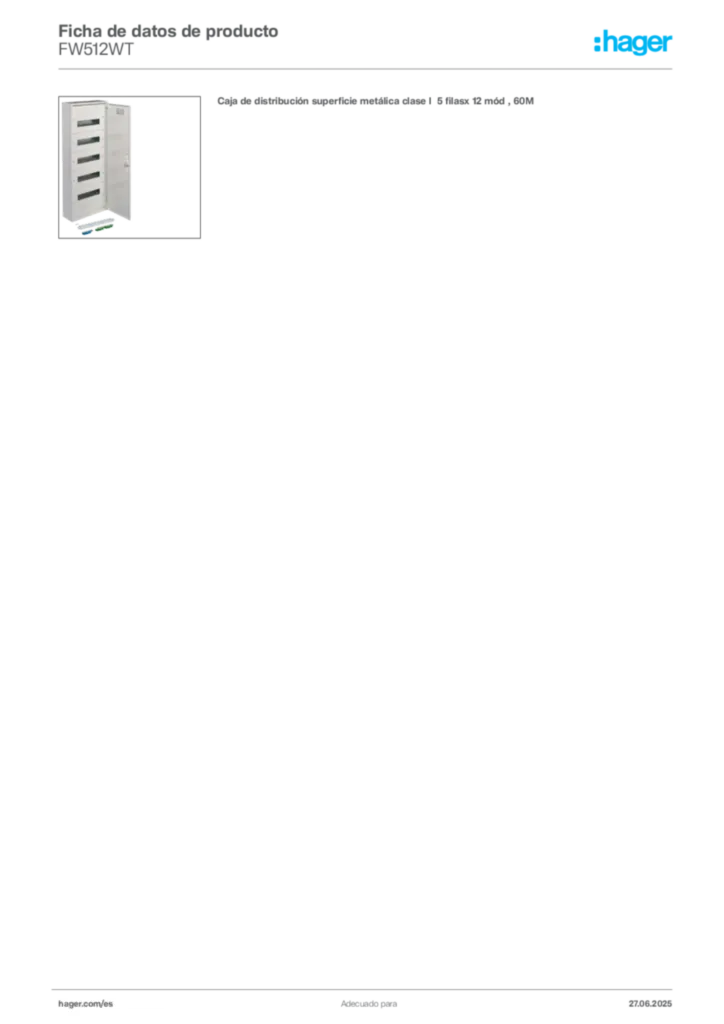 Ficha de datos de producto
FW512WT

:hager

Caja de distribución superficie metálica clase I 5 filasx 12 mód , 60M

hager.com/es

Adecuado para

27.06.2025